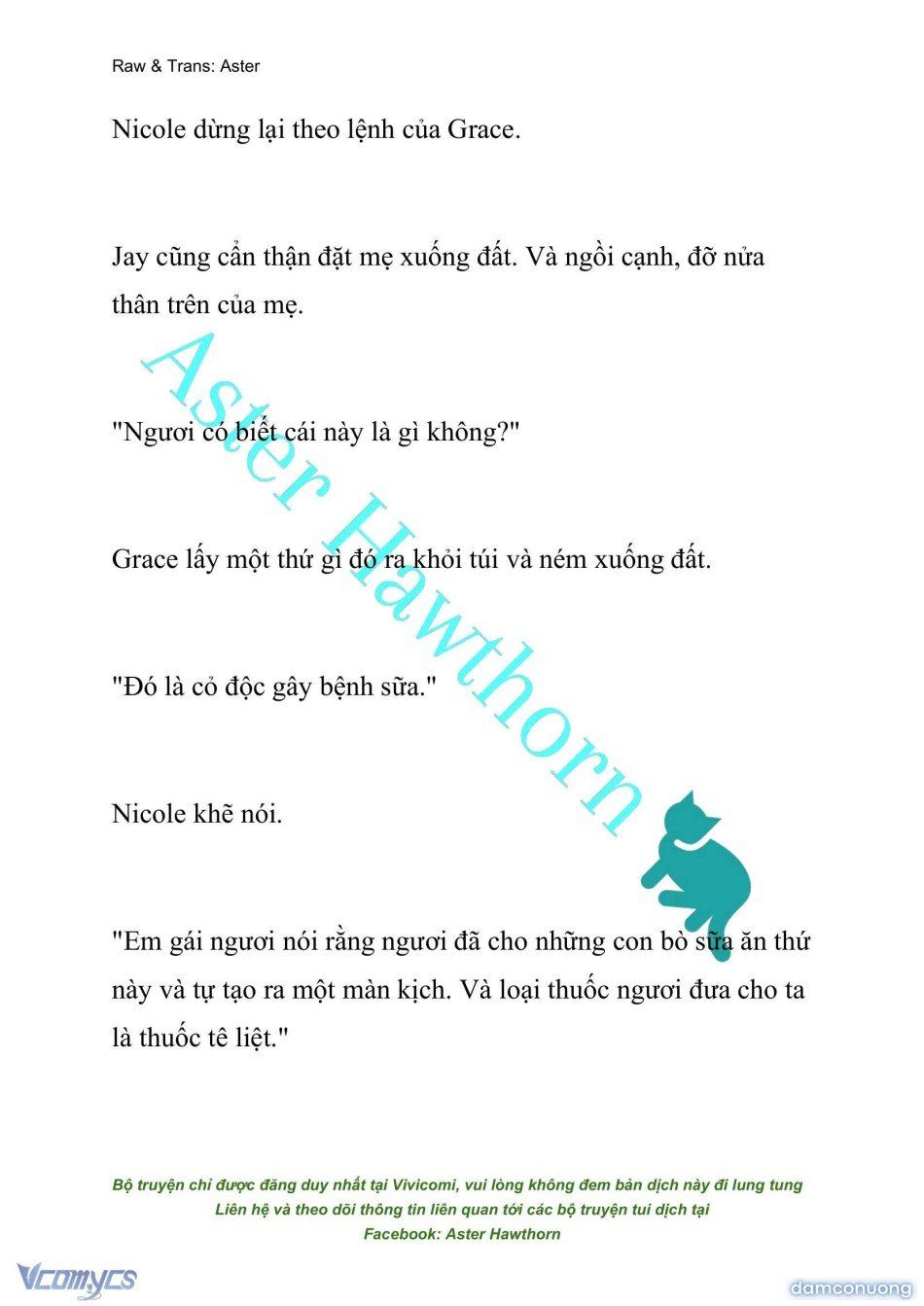 Raw & Trans: Aster

Nicole dừng lại theo lệnh của Grace.

Jay cũng cẩn thận đặt mẹ xuống đất. Và ngồi cạnh, đỡ nửa thân trên của mẹ.

"Ngươi có biết cái này là gì không?"

Grace lấy một thứ gì đó ra khỏi túi và ném xuống đất.

"Đó là cỏ độc gây bệnh sữa."

Nicole khẽ nói.

"Em gái ngươi nói rằng ngươi đã cho những con bò sữa ăn thứ này và tự tạo ra một màn kịch. Và loại thuốc ngươi đưa cho ta là thuốc tê liệt."

Aster Hawthorn

Bộ truyện chỉ được đăng duy nhất tại Vivicomi, vui lòng không đem bản dịch này đi lung tung
Liên hệ và theo dõi thông tin liên quan tới các bộ truyện tui dịch tại
Facebook: Aster Hawthorn

Vcomycs

damconuong